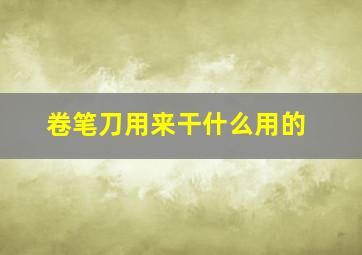 卷笔刀用来干什么用的